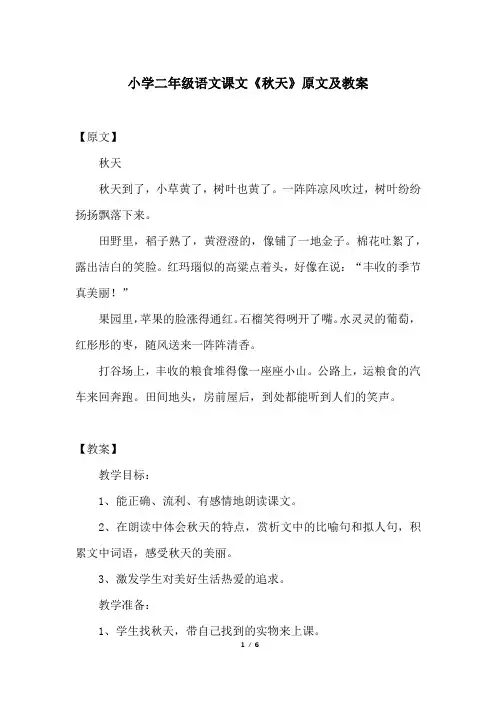 小学二年级语文课文《秋天》原文及教案

【原文】

秋天

秋天到了，小草黄了，树叶也黄了。一阵阵凉风吹过，树叶纷纷扬扬飘落下来。

田野里，稻子熟了，黄澄澄的，像铺了一地金子。棉花吐絮了，露出洁白的笑脸。红玛瑙似的高粱点着头，好像在说：“丰收的季节真美丽！”

果园里，苹果的脸涨得通红。石榴笑得咧开了嘴。水灵灵的葡萄，红彤彤的枣，随风送来一阵阵清香。

打谷场上，丰收的粮食堆得像一座座小山。公路上，运粮食的汽车来回奔跑。田间地头，房前屋后，到处都能听到人们的笑声。

【教案】

教学目标：

1、能正确、流利、有感情地朗读课文。

2、在朗读中体会秋天的特点，赏析文中的比喻句和拟人句，积累文中词语，感受秋天的美丽。

3、激发学生对美好生活热爱的追求。

教学准备：

1、学生找秋天，带自己找到的实物来上课。

1 / 6